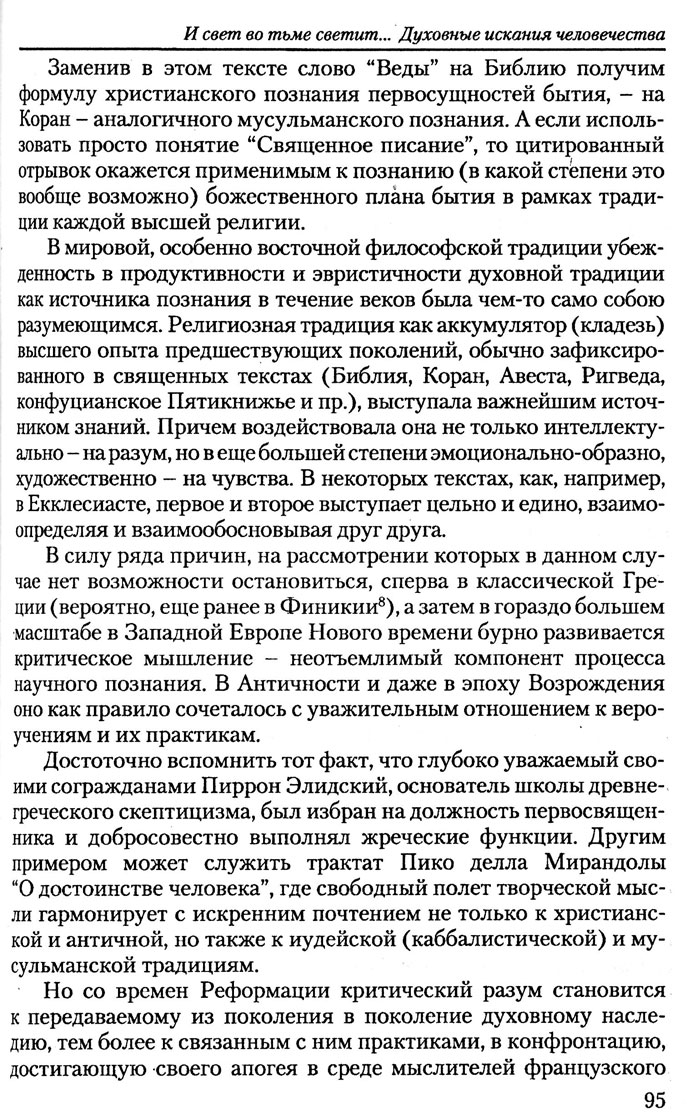 И свет во тьме светит... Духовные искания человечества

Заменив в этом тексте слово "Веды" на Библию получим формулу христианского познания первосущностей бытия, – на Коран – аналогичного мусульманского познания. А если использовать просто понятие "Священное писание", то цитированный отрывок окажется применимым к познанию (в какой степени это вообще возможно) божественного плана бытия в рамках традиции каждой высшей религии.

В мировой, особенно восточной философской традиции убежденность в продуктивности и эвристичности духовной традиции как источника познания в течение веков была чем-то само собою разумеющимся. Религиозная традиция как аккумулятор (кладезь) высшего опыта предшествующих поколений, обычно зафиксированного в священных текстах (Библия, Коран, Авеста, Ригведа, конфуцианское Пятикнижье и пр.), выступала важнейшим источником знаний. Причем воздействовала она не только интеллектуально – на разум, но в еще большей степени эмоционально-образно, художественно – на чувства. В некоторых текстах, как, например, в Екклесиасте, первое и второе выступает цельно и едино, взаимоопределяя и взаимообосновывая друг друга.

В силу ряда причин, на рассмотрении которых в данном случае нет возможности остановиться, сперва в классической Греции (вероятно, еще ранее в Финикии$^8$), а затем в гораздо большем масштабе в Западной Европе Нового времени бурно развивается критическое мышление – неотъемлимый компонент процесса научного познания. В Античности и даже в эпоху Возрождения оно как правило сочеталось с уважительным отношением к вероучениям и их практикам.

Достоточно вспомнить тот факт, что глубоко уважаемый своими согражданами Пиррон Элидский, основатель школы древнегреческого скептицизма, был избран на должность первосвященника и добросовестно выполнял жреческие функции. Другим примером может служить трактат Пико делла Мирандолы "О достоинстве человека", где свободный полет творческой мысли гармонирует с искренним почтением не только к христианской и античной, но также к иудейской (каббалистической) и мусульманской традициям.

Но со времен Реформации критический разум становится к передаваемому из поколения в поколение духовному наследию, тем более к связанным с ним практиками, в конфронтацию, достигающую своего апогея в среде мыслителей французского

95